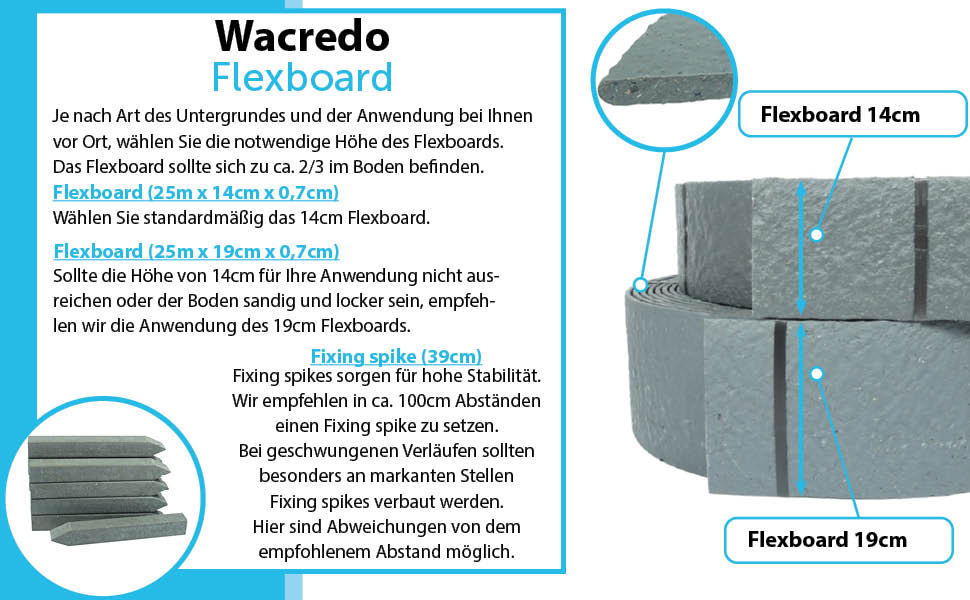 Wacredo
Flexboard

Je nach Art des Untergrundes und der Anwendung bei Ihnen vor Ort, wählen Sie die notwendige Höhe des Flexboards. Das Flexboard sollte sich zu ca. 2/3 im Boden befinden.

Flexboard (25m x 14cm x 0,7cm)
Wählen Sie standardmäßig das 14cm Flexboard.

Flexboard (25m x 19cm x 0,7cm)
Sollte die Höhe von 14cm für Ihre Anwendung nicht ausreichen oder der Boden sandig und locker sein, empfehlen wir die Anwendung des 19cm Flexboards.

Fixing spike (39cm)
Fixing spikes sorgen für hohe Stabilität. Wir empfehlen in ca. 100cm Abständen einen Fixing spike zu setzen. Bei geschwungenen Verläufen sollten besonders an markanten Stellen Fixing spikes verbaut werden. Hier sind Abweichungen von dem empfohlenem Abstand möglich.

Flexboard 14cm

Flexboard 19cm